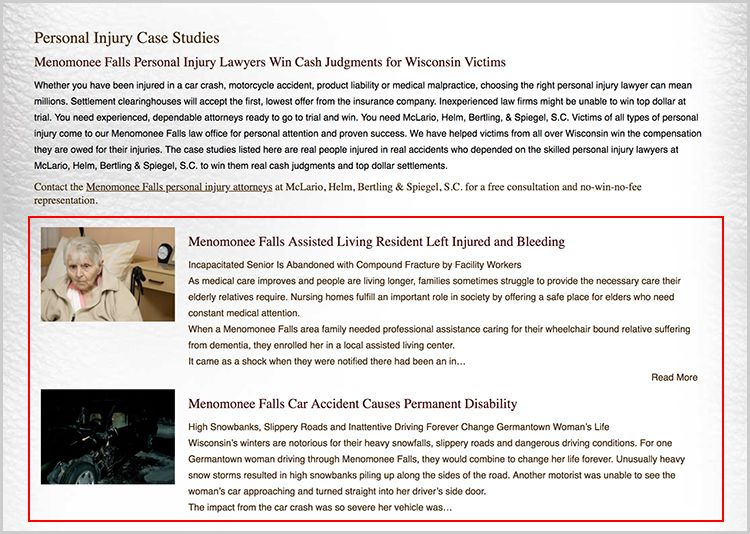 Personal Injury Case Studies

Menomonee Falls Personal Injury Lawyers Win Cash Judgments for Wisconsin Victims

Whether you have been injured in a car crash, motorcycle accident, product liability or medical malpractice, choosing the right personal injury lawyer can mean millions. Settlement clearinghouses will accept the first, lowest offer from the insurance company. Inexperienced law firms might be unable to win top dollar at trial. You need experienced, dependable attorneys ready to go to trial and win. You need McLario, Helm, Bertling, & Spiegel, S.C. Victims of all types of personal injury come to our Menomonee Falls law office for personal attention and proven success. We have helped victims from all over Wisconsin win the compensation they are owed for their injuries. The case studies listed here are real people injured in real accidents who depended on the skilled personal injury lawyers at McLario, Helm, Bertling & Spiegel, S.C. to win them real cash judgments and top dollar settlements.

Contact the Menomonee Falls personal injury attorneys at McLario, Helm, Bertling & Spiegel, S.C. for a free consultation and no-win-no-fee representation.

Menomonee Falls Assisted Living Resident Left Injured and Bleeding

Incapacitated Senior Is Abandoned with Compound Fracture by Facility Workers
As medical care improves and people are living longer, families sometimes struggle to provide the necessary care their elderly relatives require. Nursing homes fulfill an important role in society by offering a safe place for elders who need constant medical attention.
When a Menomonee Falls area family needed professional assistance caring for their wheelchair bound relative suffering from dementia, they enrolled her in a local assisted living center.
It came as a shock when they were notified there had been an in…

Read More

Menomonee Falls Car Accident Causes Permanent Disability

High Snowbanks, Slippery Roads and Inattentive Driving Forever Change Germantown Woman's Life
Wisconsin's winters are notorious for their heavy snowfalls, slippery roads and dangerous driving conditions. For one Germantown woman driving through Menomonee Falls, they would combine to change her life forever. Unusually heavy snow storms resulted in high snowbanks piling up along the sides of the road. Another motorist was unable to see the woman's car approaching and turned straight into her driver's side door.
The impact from the car crash was so severe her vehicle was…